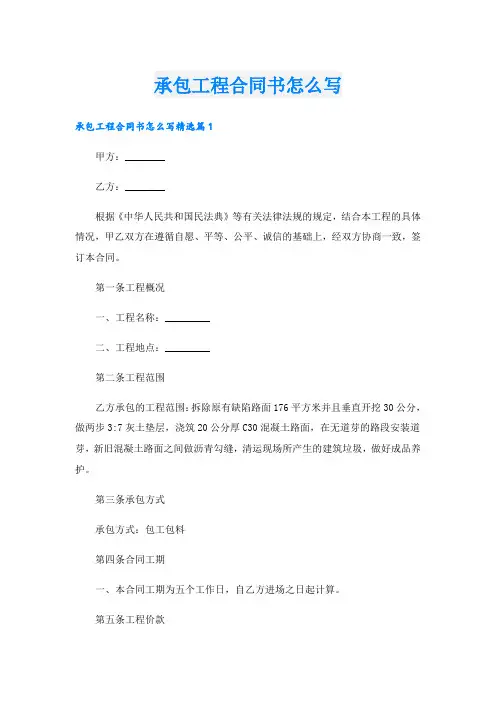 承包工程合同书怎么写

承包工程合同书怎么写精选篇1

甲方：________

乙方：________

根据《中华人民共和国民法典》等有关法律法规的规定，结合本工程的具体情况，甲乙双方在遵循自愿、平等、公平、诚信的基础上，经双方协商一致，签订本合同。

第一条工程概况

一、工程名称：________

二、工程地点：________

第二条工程范围

乙方承包的工程范围：拆除原有缺陷路面176平方米并且垂直开挖30公分，做两步3:7灰土垫层，浇筑20公分厚C30混凝土路面，在无道芽的路段安装道芽，新旧混凝土路面之间做沥青勾缝，清运现场所产生的建筑垃圾，做好成品养护。

第三条承包方式

承包方式：包工包料

第四条合同工期

一、本合同工期为五个工作日，自乙方进场之日起计算。

第五条工程价款